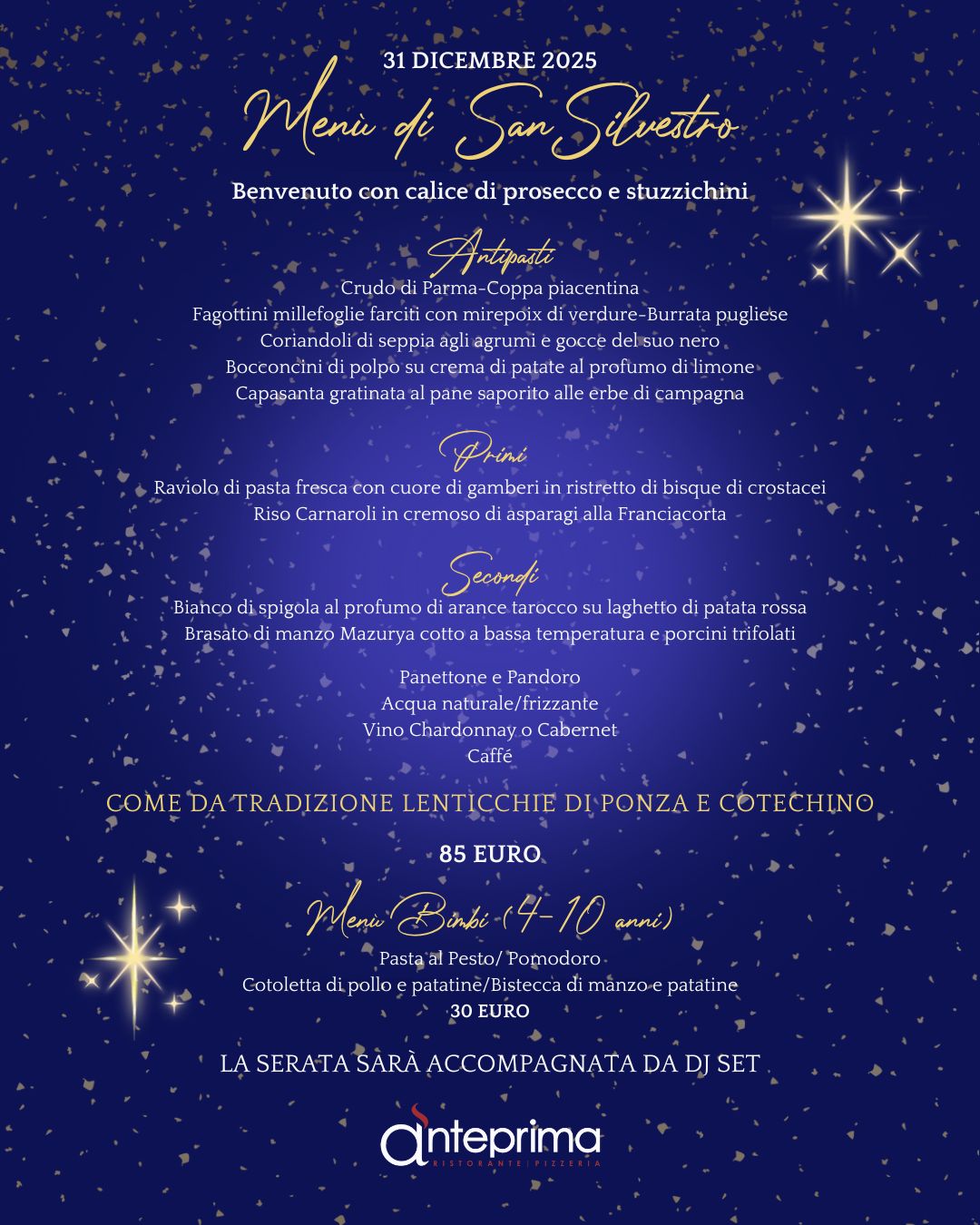 31 DICEMBRE 2025

Menù di San Silvestro

Benvenuto con calice di prosecco e stuzzichini

Antipasti

Crudo di Parma-Coppa piacentina
Fagottini millefoglie farciti con mirepoix di verdure-Burrata pugliese
Coriandoli di seppia agli agrumi e gocce del suo nero
Bocconcini di polpo su crema di patate al profumo di limone
Capasanta gratinata al pane saporito alle erbe di campagna

Primi

Raviolo di pasta fresca con cuore di gamberi in ristretto di bisque di crostacei
Riso Carnaroli in cremoso di asparagi alla Franciacorta

Secondi

Bianco di spigola al profumo di arance tarocco su laghetto di patata rossa
Brasato di manzo Mazurya cotto a bassa temperatura e porcini trifolati

Panettone e Pandoro
Acqua naturale/frizzante
Vino Chardonnay o Cabernet
Caffé

COME DA TRADIZIONE LENTICCHIE DI PONZA E COTECHINO

85 EURO

Menù Bimbi (4-10 anni)

Pasta al Pesto/ Pomodoro
Cotoletta di pollo e patatine/Bistecca di manzo e patatine
30 EURO

LA SERATA SARÀ ACCOMPAGNATA DA DJ SET

anteprima
RISTORANTE | PIZZERIA